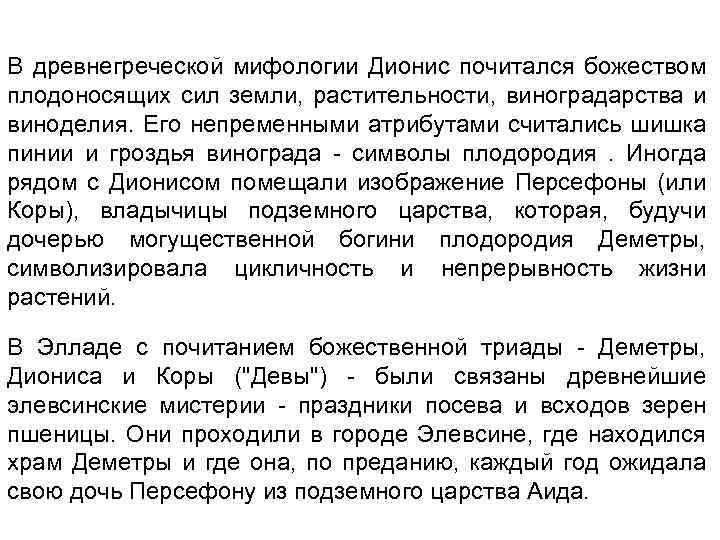 В древнегреческой мифологии Дионис почитался божеством плодоносящих сил земли, растительности, виноградарства и виноделия. Его непременными атрибутами считались шишка пинии и гроздья винограда - символы плодородия . Иногда рядом с Дионисом помещали изображение Персефоны (или Коры), владычицы подземного царства, которая, будучи дочерью могущественной богини плодородия Деметры, символизировала цикличность и непрерывность жизни растений.

В Элладе с почитанием божественной триады - Деметры, Диониса и Коры ("Девы") - были связаны древнейшие элевсинские мистерии - праздники посева и всходов зерен пшеницы. Они проходили в городе Элевсине, где находился храм Деметры и где она, по преданию, каждый год ожидала свою дочь Персефону из подземного царства Аида.